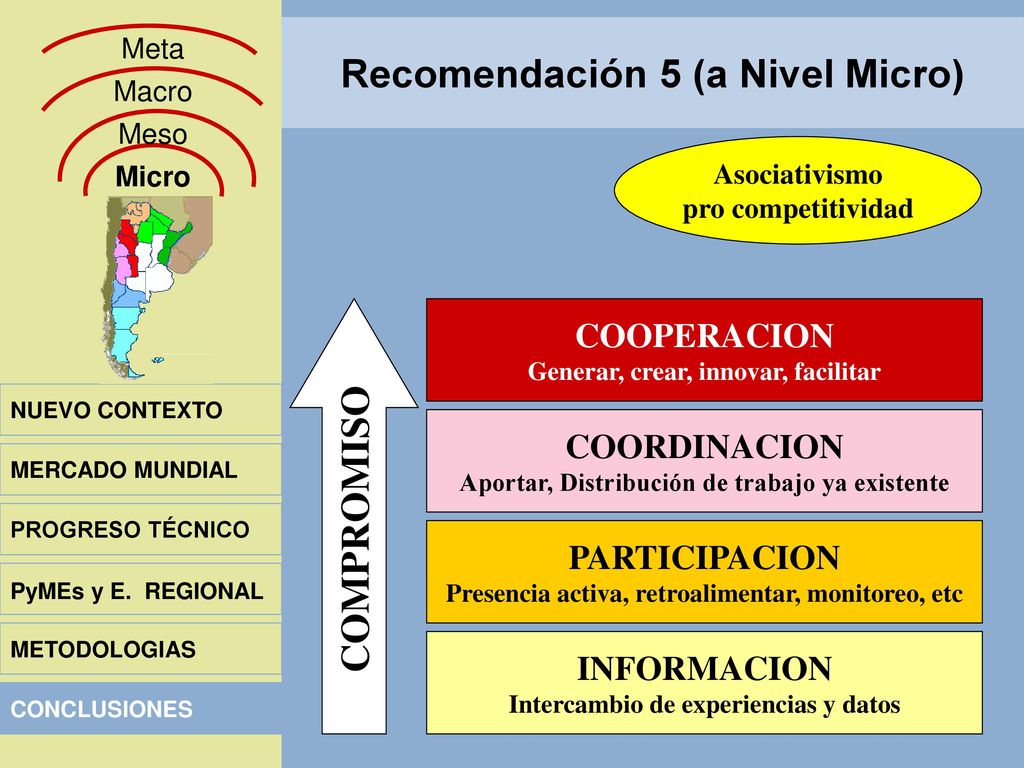 Meta
Macro
Meso
Micro

NUEVO CONTEXTO
MERCADO MUNDIAL
PROGRESO TÉCNICO
PyMEs y E. REGIONAL
METODOLOGIAS
CONCLUSIONES

Recomendación 5 (a Nivel Micro)

Asociativismo pro competitividad

COMPROMISO

COOPERACION
Generar, crear, innovar, facilitar

COORDINACION
Aportar, Distribución de trabajo ya existente

PARTICIPACION
Presencia activa, retroalimentar, monitoreo, etc

INFORMACION
Intercambio de experiencias y datos